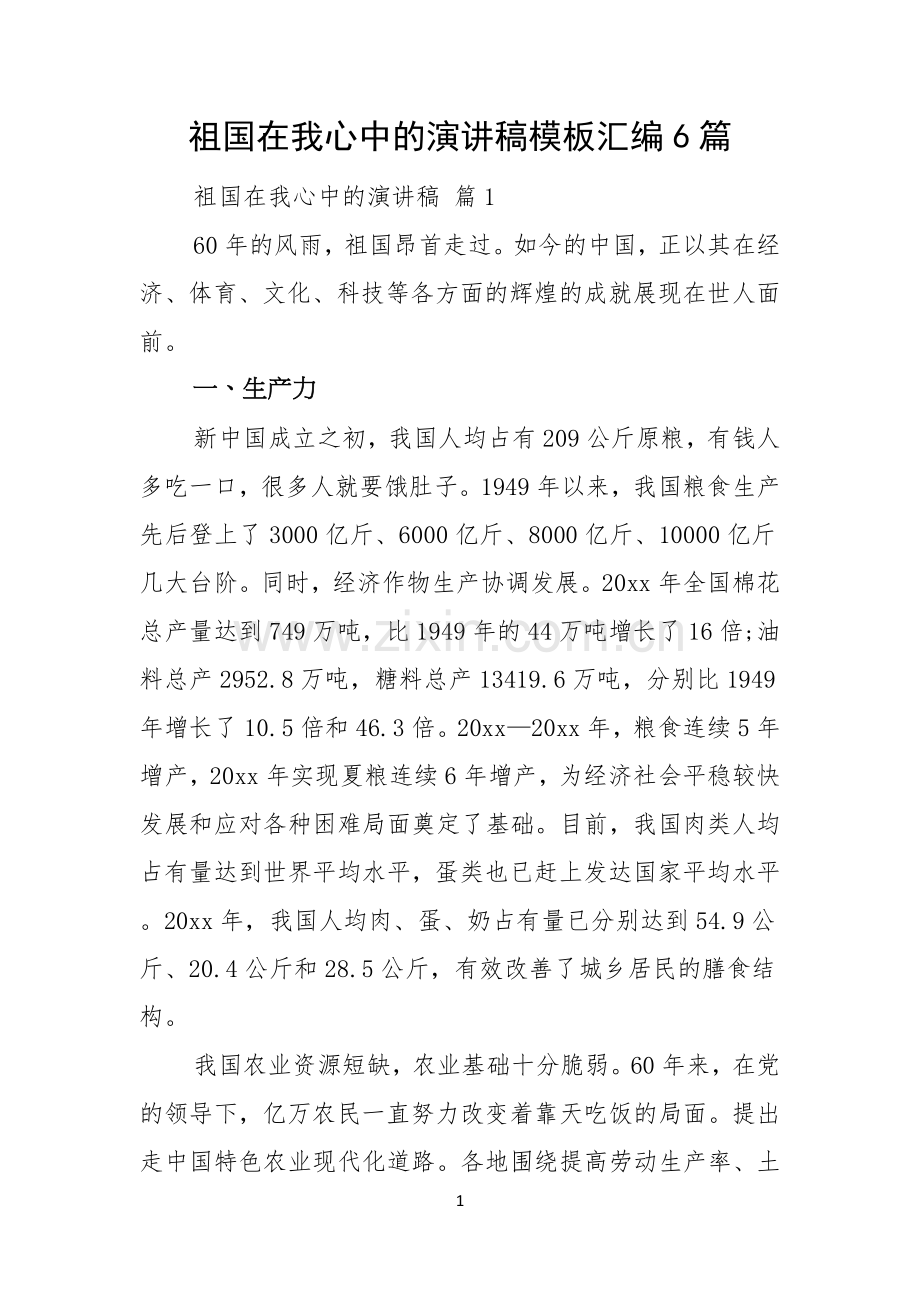 祖国在我心中的演讲稿模板汇编6篇

祖国在我心中的演讲稿 篇1

60年的风雨，祖国昂首走过。如今的中国，正以其在经济、体育、文化、科技等各方面的辉煌的成就展现在世人面前。

一、生产力

新中国成立之初，我国人均占有209公斤原粮，有钱人多吃一口，很多人就要饿肚子。1949年以来，我国粮食生产先后登上了3000亿斤、6000亿斤、8000亿斤、10000亿斤几大台阶。同时，经济作物生产协调发展。20xx年全国棉花总产量达到749万吨，比1949年的44万吨增长了16倍;油料总产2952.8万吨，糖料总产13419.6万吨，分别比1949年增长了10.5倍和46.3倍。20xx—20xx年，粮食连续5年增产，20xx年实现夏粮连续6年增产，为经济社会平稳较快发展和应对各种困难局面奠定了基础。目前，我国肉类人均占有量达到世界平均水平，蛋类也已赶上发达国家平均水平。20xx年，我国人均肉、蛋、奶占有量已分别达到54.9公斤、20.4公斤和28.5公斤，有效改善了城乡居民的膳食结构。

我国农业资源短缺，农业基础十分脆弱。60年来，在党的领导下，亿万农民一直努力改变着靠天吃饭的局面。提出走中国特色农业现代化道路。各地围绕提高劳动生产率、土

1

www.zixin.com.cn